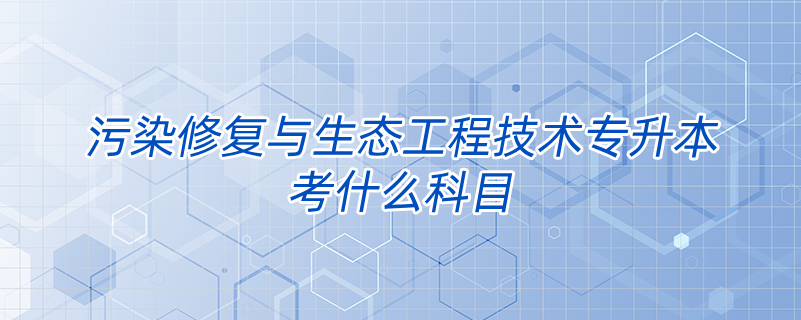 污染修复与生态工程技术专升本考什么科目